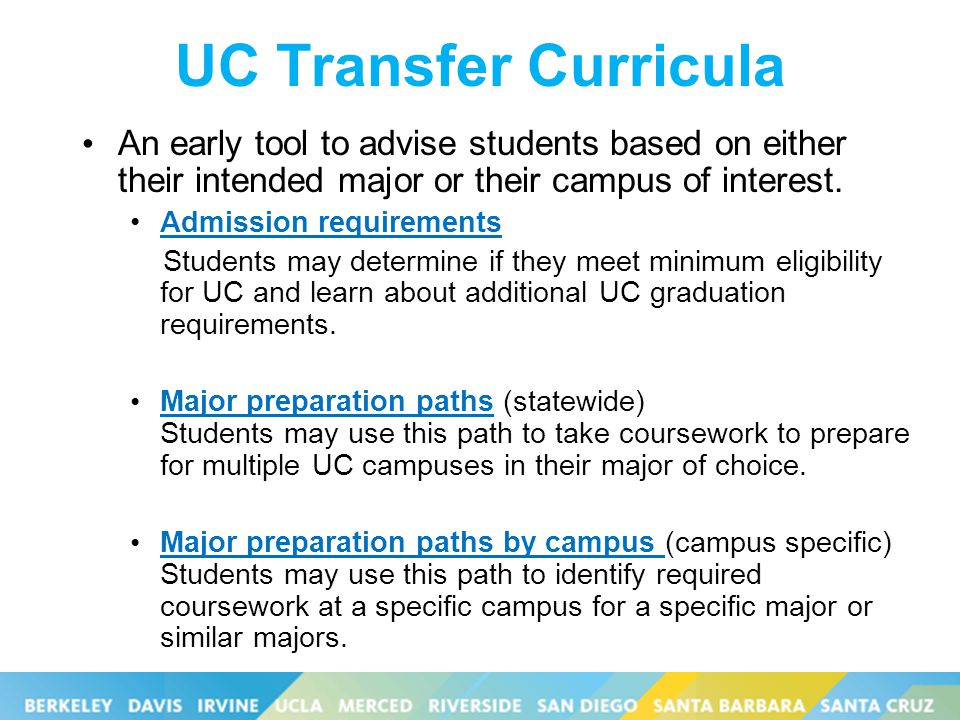 UC Transfer Curricula

• An early tool to advise students based on either their intended major or their campus of interest.

• Admission requirements
Students may determine if they meet minimum eligibility for UC and learn about additional UC graduation requirements.

• Major preparation paths (statewide)
Students may use this path to take coursework to prepare for multiple UC campuses in their major of choice.

• Major preparation paths by campus (campus specific)
Students may use this path to identify required coursework at a specific campus for a specific major or similar majors.

BERKELEY DAVIS IRVINE UCLA MERCED RIVERSIDE SAN DIEGO SANTA BARBARA SANTA CRUZ